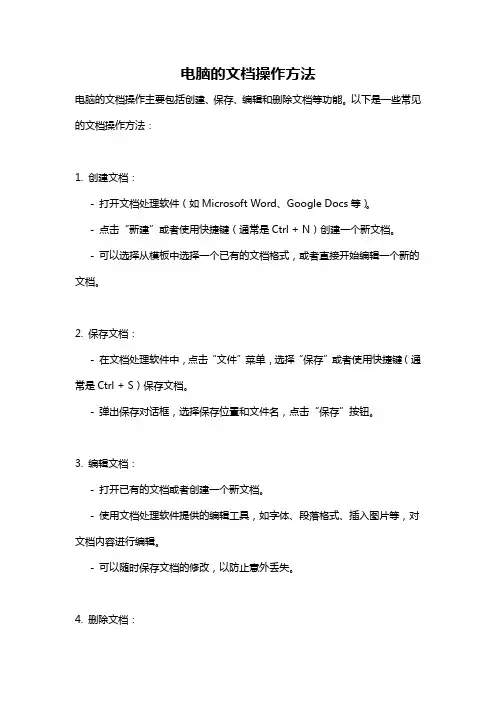 电脑的文档操作方法

电脑的文档操作主要包括创建、保存、编辑和删除文档等功能。以下是一些常见的文档操作方法：

1. 创建文档：

- 打开文档处理软件（如 Microsoft Word、Google Docs 等）。

- 点击“新建”或者使用快捷键（通常是 Ctrl + N）创建一个新文档。

- 可以选择从模板中选择一个已有的文档格式，或者直接开始编辑一个新的文档。

2. 保存文档：

- 在文档处理软件中，点击“文件”菜单，选择“保存”或者使用快捷键（通常是 Ctrl + S）保存文档。

- 弹出保存对话框，选择保存位置和文件名，点击“保存”按钮。

3. 编辑文档：

- 打开已有的文档或者创建一个新文档。

- 使用文档处理软件提供的编辑工具，如字体、段落格式、插入图片等，对文档内容进行编辑。

- 可以随时保存文档的修改，以防止意外丢失。

4. 删除文档：